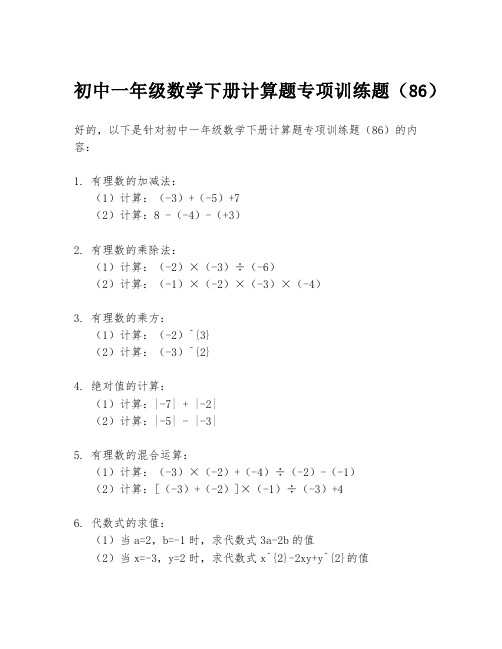 初中一年级数学下册计算题专项训练题（86）

好的，以下是针对初中一年级数学下册计算题专项训练题（86）的内容：

1. 有理数的加减法：
（1）计算：（-3）+（-5）+7
（2）计算：8 -（-4）-（+3）

2. 有理数的乘除法：
（1）计算：（-2）×（-3）÷（-6）
（2）计算：（-1）×（-2）×（-3）×（-4）

3. 有理数的乘方：
（1）计算：（-2）^{3}
（2）计算：（-3）^{2}

4. 绝对值的计算：
（1）计算：|-7| + |-2|
（2）计算：|-5| - |-3|

5. 有理数的混合运算：
（1）计算：（-3）×（-2）+（-4）÷（-2）-（-1）
（2）计算：[（-3）+（-2）]×（-1）÷（-3）+4

6. 代数式的求值：
（1）当 a=2，b=-1 时，求代数式 3a-2b 的值
（2）当 x=-3，y=2 时，求代数式 x^{2}-2xy+y^{2}的值